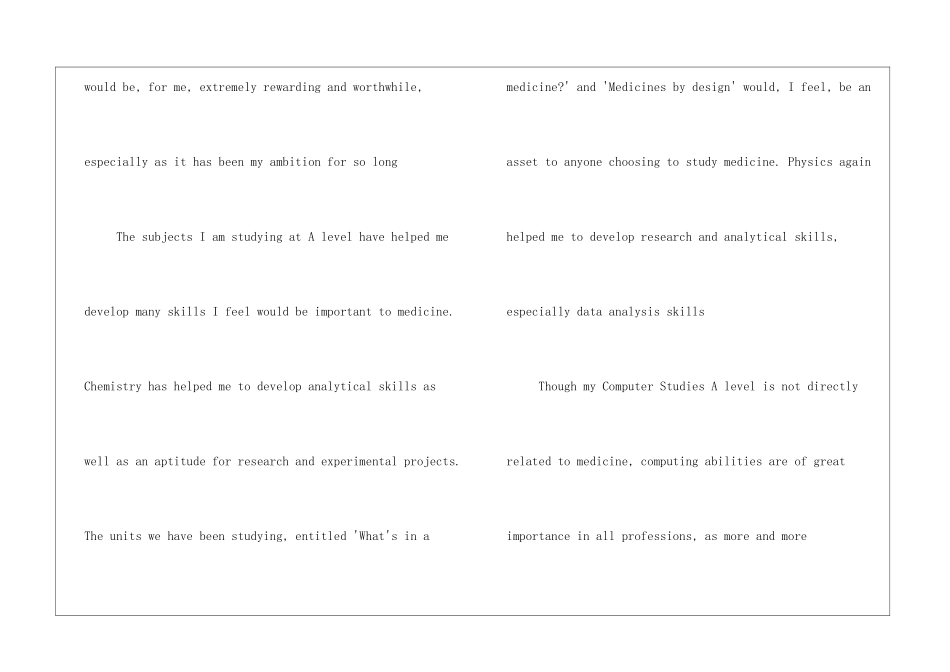 would be, for me, extremely rewarding and worthwhile, especially as it has been my ambition for so long

The subjects I am studying at A level have helped me develop many skills I feel would be important to medicine. Chemistry has helped me to develop analytical skills as well as an aptitude for research and experimental projects. The units we have been studying, entitled 'What's in a medicine?' and 'Medicines by design' would, I feel, be an asset to anyone choosing to study medicine. Physics again helped me to develop research and analytical skills, especially data analysis skills

Though my Computer Studies A level is not directly related to medicine, computing abilities are of great importance in all professions, as more and more